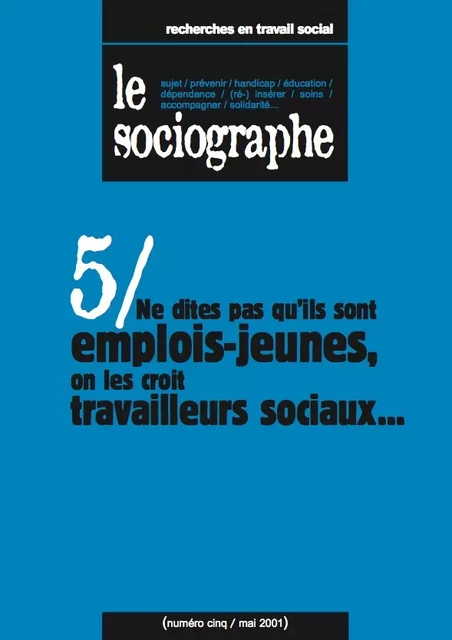 recherches en travail social

le sociographe

sujet / prévenir / handicap / éducation / dépendance / (ré-) insérer / soins / accompagner / solidarité...

5/ Ne dites pas qu'ils sont emplois-jeunes, on les croit travailleurs sociaux...

(numéro cinq / mai 2001)